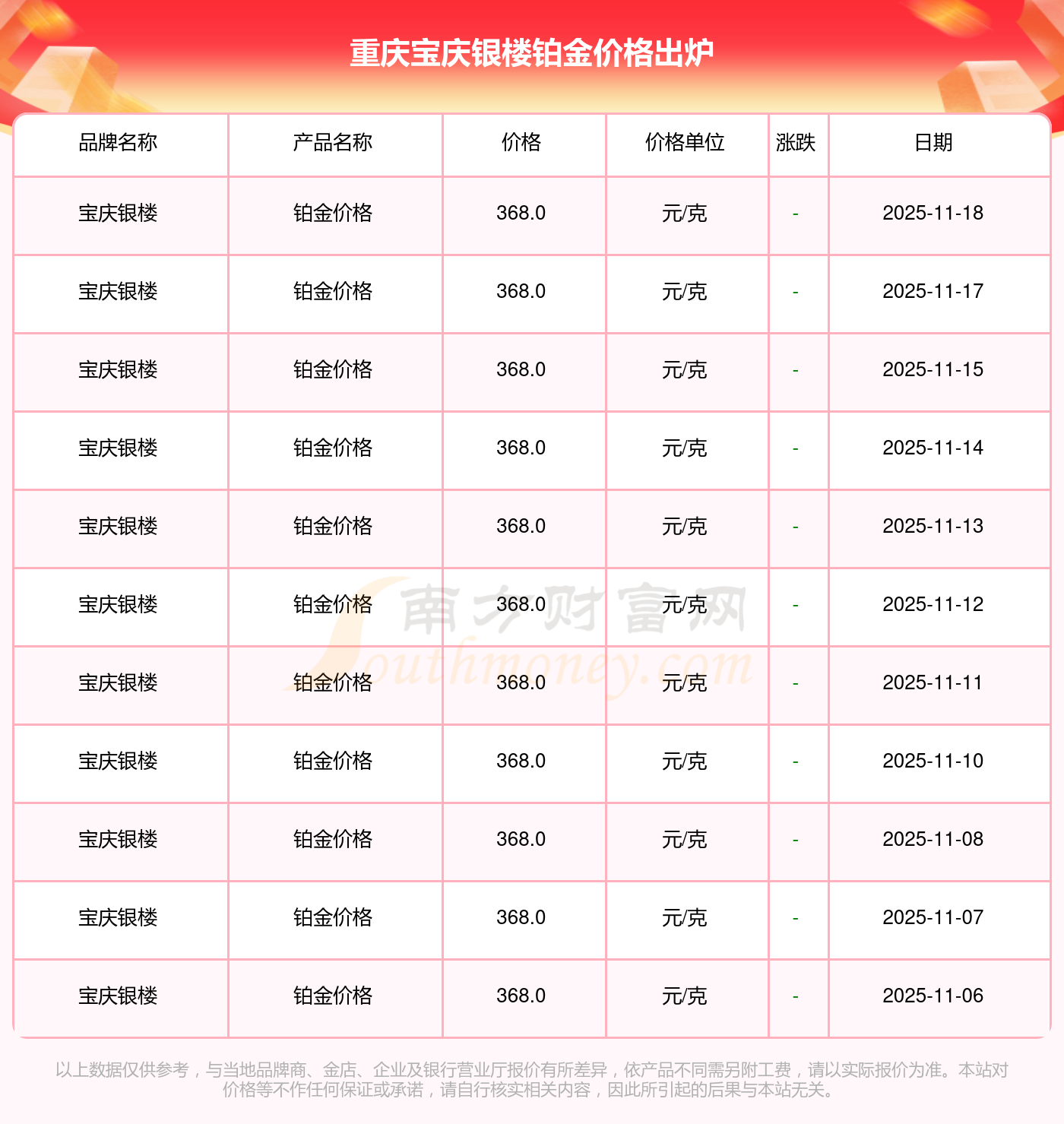 重庆宝庆银楼铂金价格出炉

| 品牌名称 | 产品名称 | 价格 | 价格单位 | 涨跌 | 日期 |
|---|---|---|---|---|---|
| 宝庆银楼 | 铂金价格 | 368.0 | 元/克 | - | 2025-11-18 |
| 宝庆银楼 | 铂金价格 | 368.0 | 元/克 | - | 2025-11-17 |
| 宝庆银楼 | 铂金价格 | 368.0 | 元/克 | - | 2025-11-15 |
| 宝庆银楼 | 铂金价格 | 368.0 | 元/克 | - | 2025-11-14 |
| 宝庆银楼 | 铂金价格 | 368.0 | 元/克 | - | 2025-11-13 |
| 宝庆银楼 | 铂金价格 | 368.0 | 元/克 | - | 2025-11-12 |
| 宝庆银楼 | 铂金价格 | 368.0 | 元/克 | - | 2025-11-11 |
| 宝庆银楼 | 铂金价格 | 368.0 | 元/克 | - | 2025-11-10 |
| 宝庆银楼 | 铂金价格 | 368.0 | 元/克 | - | 2025-11-08 |
| 宝庆银楼 | 铂金价格 | 368.0 | 元/克 | - | 2025-11-07 |
| 宝庆银楼 | 铂金价格 | 368.0 | 元/克 | - | 2025-11-06 |

以上数据仅供参考，与当地品牌商、金店、企业及银行营业厅报价有所差异，依产品不同需另附工费，请以实际报价为准。本站对价格等不作任何保证或承诺，请自行核实相关内容，因此所引起的后果与本站无关。

南方财富网
Southmoney.com